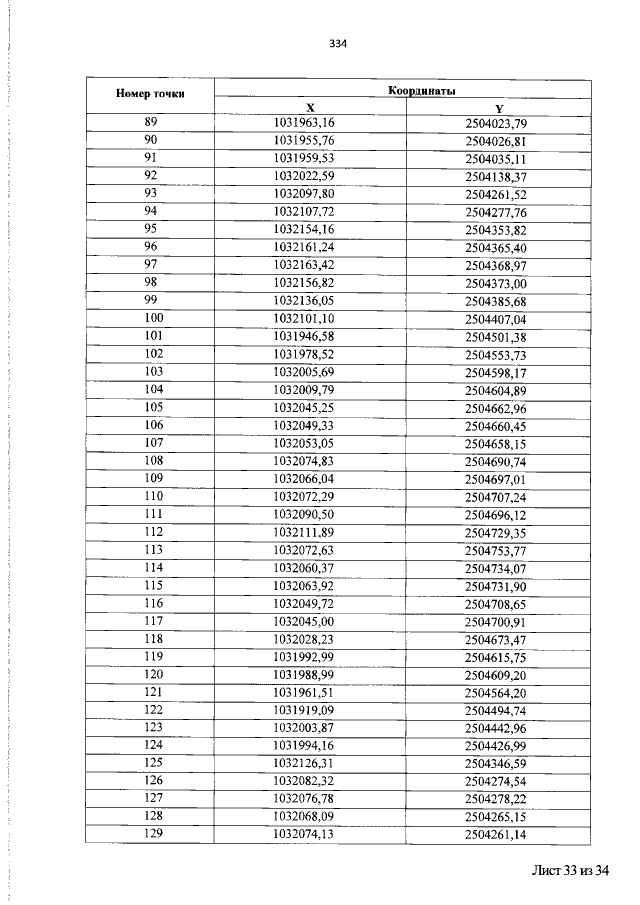 334

| Номер точки | Координаты | |
|---|---|---|
| | X | Y |
| 89 | 1031963,16 | 2504023,79 |
| 90 | 1031955,76 | 2504026,81 |
| 91 | 1031959,53 | 2504035,11 |
| 92 | 1032022,59 | 2504138,37 |
| 93 | 1032097,80 | 2504261,52 |
| 94 | 1032107,72 | 2504277,76 |
| 95 | 1032154,16 | 2504353,82 |
| 96 | 1032161,24 | 2504365,40 |
| 97 | 1032163,42 | 2504368,97 |
| 98 | 1032156,82 | 2504373,00 |
| 99 | 1032136,05 | 2504385,68 |
| 100 | 1032101,10 | 2504407,04 |
| 101 | 1031946,58 | 2504501,38 |
| 102 | 1031978,52 | 2504553,73 |
| 103 | 1032005,69 | 2504598,17 |
| 104 | 1032009,79 | 2504604,89 |
| 105 | 1032045,25 | 2504662,96 |
| 106 | 1032049,33 | 2504660,45 |
| 107 | 1032053,05 | 2504658,15 |
| 108 | 1032074,83 | 2504690,74 |
| 109 | 1032066,04 | 2504697,01 |
| 110 | 1032072,29 | 2504707,24 |
| 111 | 1032090,50 | 2504696,12 |
| 112 | 1032111,89 | 2504729,35 |
| 113 | 1032072,63 | 2504753,77 |
| 114 | 1032060,37 | 2504734,07 |
| 115 | 1032063,92 | 2504731,90 |
| 116 | 1032049,72 | 2504708,65 |
| 117 | 1032045,00 | 2504700,91 |
| 118 | 1032028,23 | 2504673,47 |
| 119 | 1031992,99 | 2504615,75 |
| 120 | 1031988,99 | 2504609,20 |
| 121 | 1031961,51 | 2504564,20 |
| 122 | 1031919,09 | 2504494,74 |
| 123 | 1032003,87 | 2504442,96 |
| 124 | 1031994,16 | 2504426,99 |
| 125 | 1032126,31 | 2504346,59 |
| 126 | 1032082,32 | 2504274,54 |
| 127 | 1032076,78 | 2504278,22 |
| 128 | 1032068,09 | 2504265,15 |
| 129 | 1032074,13 | 2504261,14 |

Лист 33 из 34